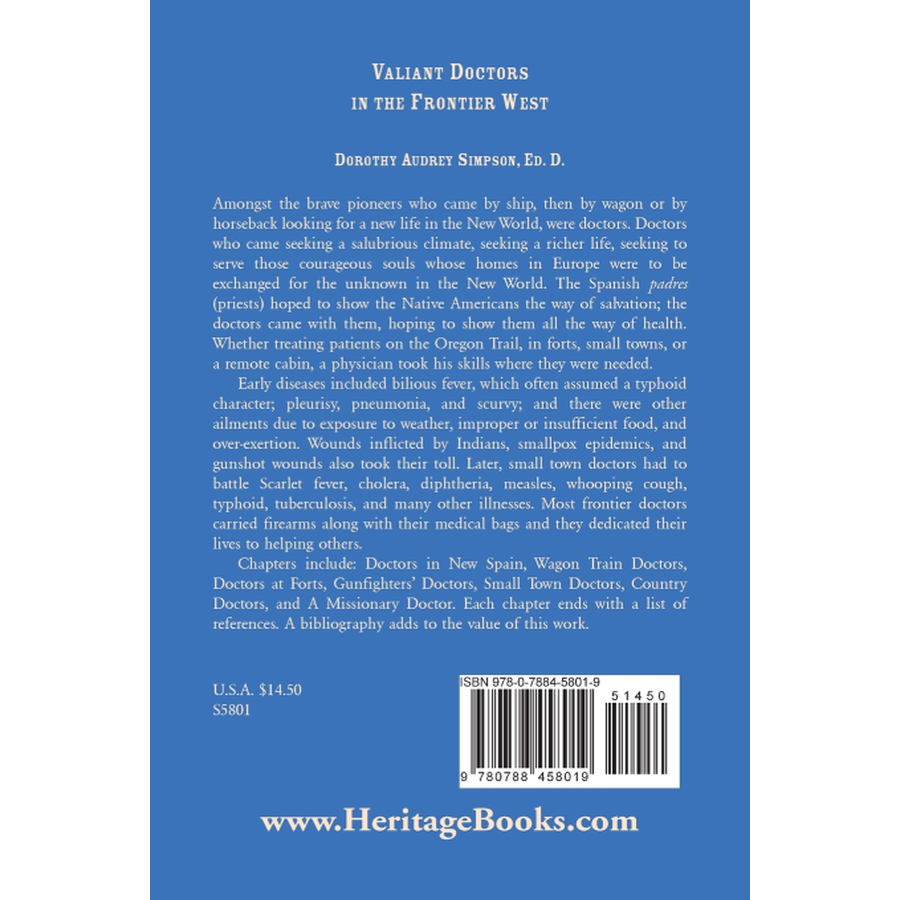 Valiant Doctors
in the Frontier West

Dorothy Audrey Simpson, Ed. D.

Amongst the brave pioneers who came by ship, then by wagon or by horseback looking for a new life in the New World, were doctors. Doctors who came seeking a salubrious climate, seeking a richer life, seeking to serve those courageous souls whose homes in Europe were to be exchanged for the unknown in the New World. The Spanish padres (priests) hoped to show the Native Americans the way of salvation; the doctors came with them, hoping to show them all the way of health. Whether treating patients on the Oregon Trail, in forts, small towns, or a remote cabin, a physician took his skills where they were needed.

Early diseases included bilious fever, which often assumed a typhoid character; pleurisy, pneumonia, and scurvy; and there were other ailments due to exposure to weather, improper or insufficient food, and over-exertion. Wounds inflicted by Indians, smallpox epidemics, and gunshot wounds also took their toll. Later, small town doctors had to battle Scarlet fever, cholera, diphtheria, measles, whooping cough, typhoid, tuberculosis, and many other illnesses. Most frontier doctors carried firearms along with their medical bags and they dedicated their lives to helping others.

Chapters include: Doctors in New Spain, Wagon Train Doctors, Doctors at Forts, Gunfighters' Doctors, Small Town Doctors, Country Doctors, and A Missionary Doctor. Each chapter ends with a list of references. A bibliography adds to the value of this work.

U.S.A. $14.50
S5801

ISBN 978-0-7884-5801-9
51450
9 780788 458019

www.HeritageBooks.com